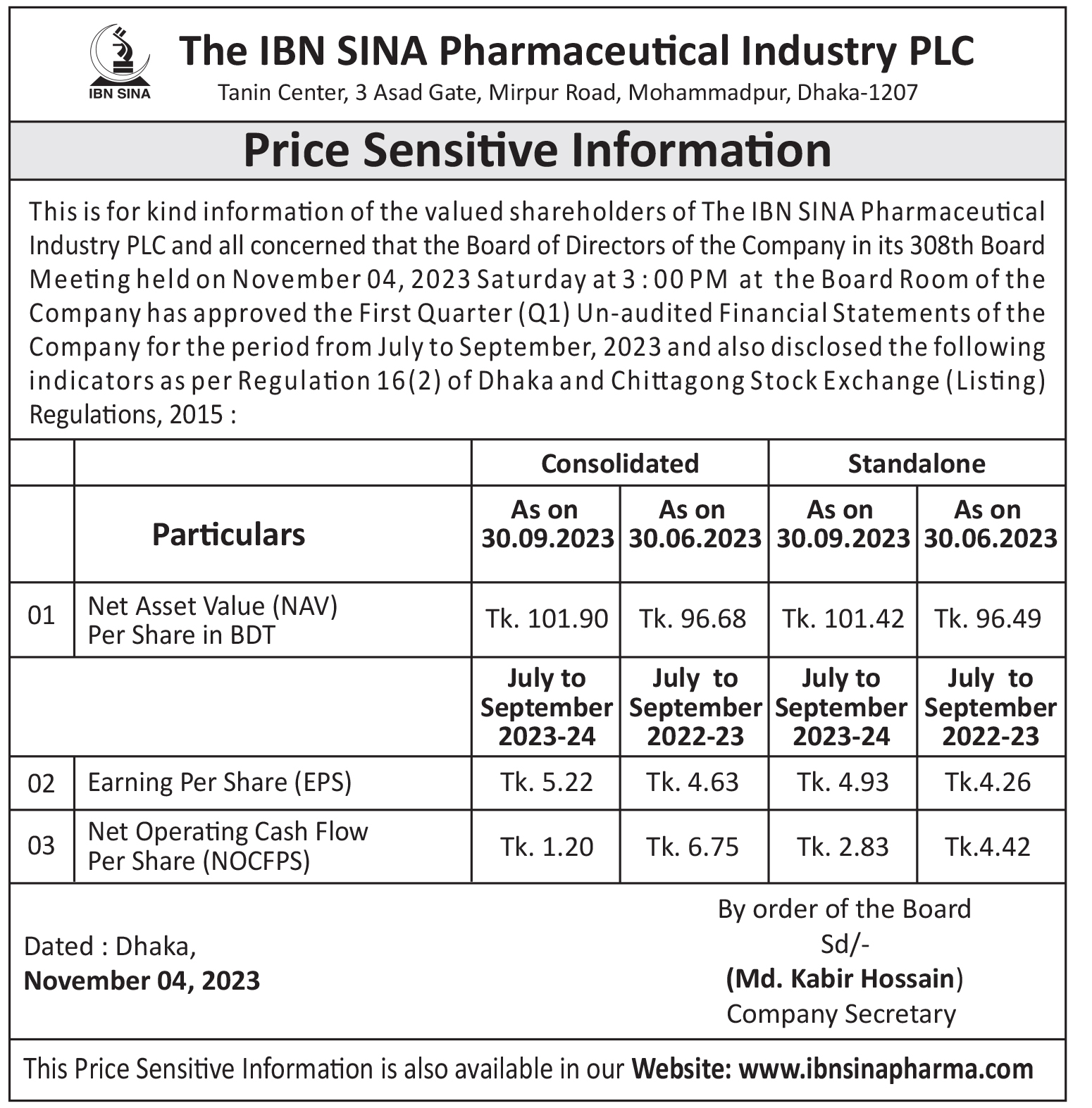 IBN SINA

The IBN SINA Pharmaceutical Industry PLC
Tanin Center, 3 Asad Gate, Mirpur Road, Mohammadpur, Dhaka-1207

Price Sensitive Information

This is for kind information of the valued shareholders of The IBN SINA Pharmaceutical Industry PLC and all concerned that the Board of Directors of the Company in its 308th Board Meeting held on November 04, 2023 Saturday at 3 : 00 PM at the Board Room of the Company has approved the First Quarter (Q1) Un-audited Financial Statements of the Company for the period from July to September, 2023 and also disclosed the following indicators as per Regulation 16(2) of Dhaka and Chittagong Stock Exchange (Listing) Regulations, 2015 :

| | | Consolidated | | Standalone | |
|---|---|---|---|---|---|
| | Particulars | As on 30.09.2023 | As on 30.06.2023 | As on 30.09.2023 | As on 30.06.2023 |
| 01 | Net Asset Value (NAV) Per Share in BDT | Tk. 101.90 | Tk. 96.68 | Tk. 101.42 | Tk. 96.49 |
| | | July to September 2023-24 | July to September 2022-23 | July to September 2023-24 | July to September 2022-23 |
| 02 | Earning Per Share (EPS) | Tk. 5.22 | Tk. 4.63 | Tk. 4.93 | Tk.4.26 |
| 03 | Net Operating Cash Flow Per Share (NOCFPS) | Tk. 1.20 | Tk. 6.75 | Tk. 2.83 | Tk.4.42 |

Dated : Dhaka,
November 04, 2023

By order of the Board
Sd/-
(Md. Kabir Hossain)
Company Secretary

This Price Sensitive Information is also available in our Website: www.ibnsinapharma.com